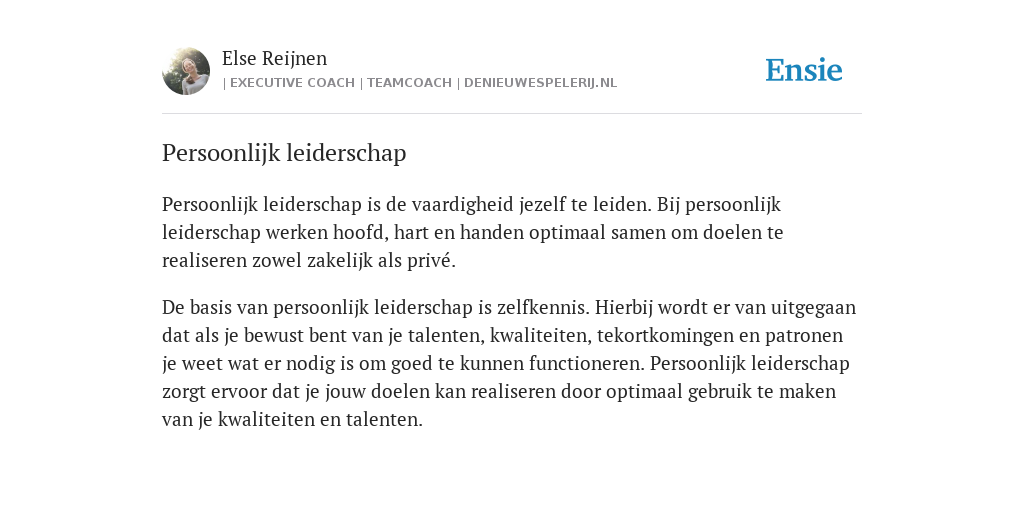 Else Reijnen
| EXECUTIVE COACH | TEAMCOACH | DENIEUWESPELERIJ.NL

Ensie

Persoonlijk leiderschap

Persoonlijk leiderschap is de vaardigheid jezelf te leiden. Bij persoonlijk leiderschap werken hoofd, hart en handen optimaal samen om doelen te realiseren zowel zakelijk als privé.

De basis van persoonlijk leiderschap is zelfkennis. Hierbij wordt er van uitgegaan dat als je bewust bent van je talenten, kwaliteiten, tekortkomingen en patronen je weet wat er nodig is om goed te kunnen functioneren. Persoonlijk leiderschap zorgt ervoor dat je jouw doelen kan realiseren door optimaal gebruik te maken van je kwaliteiten en talenten.